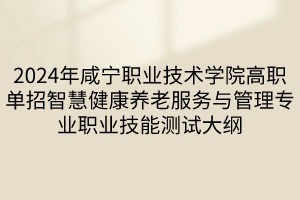 2024年咸宁职业技术学院高职单招智慧健康养老服务与管理专业职业技能测试大纲